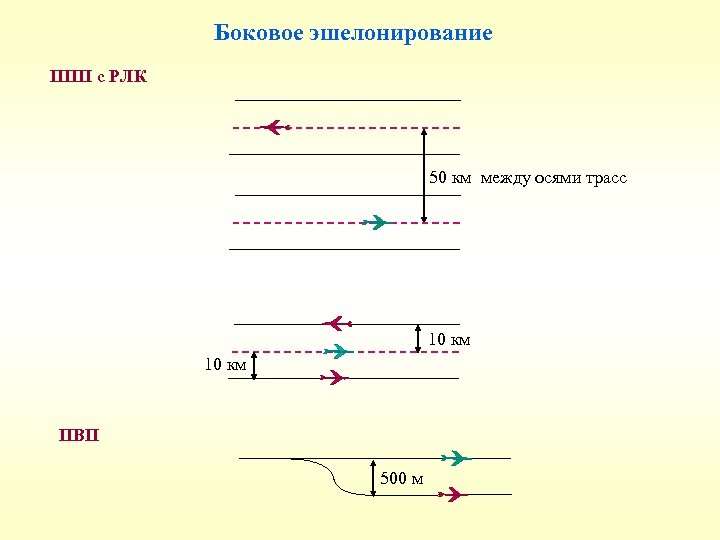 Боковое эшелонирование

ППП с РЛК

50 км между осями трасс

10 км

10 км

ПВП

500 м